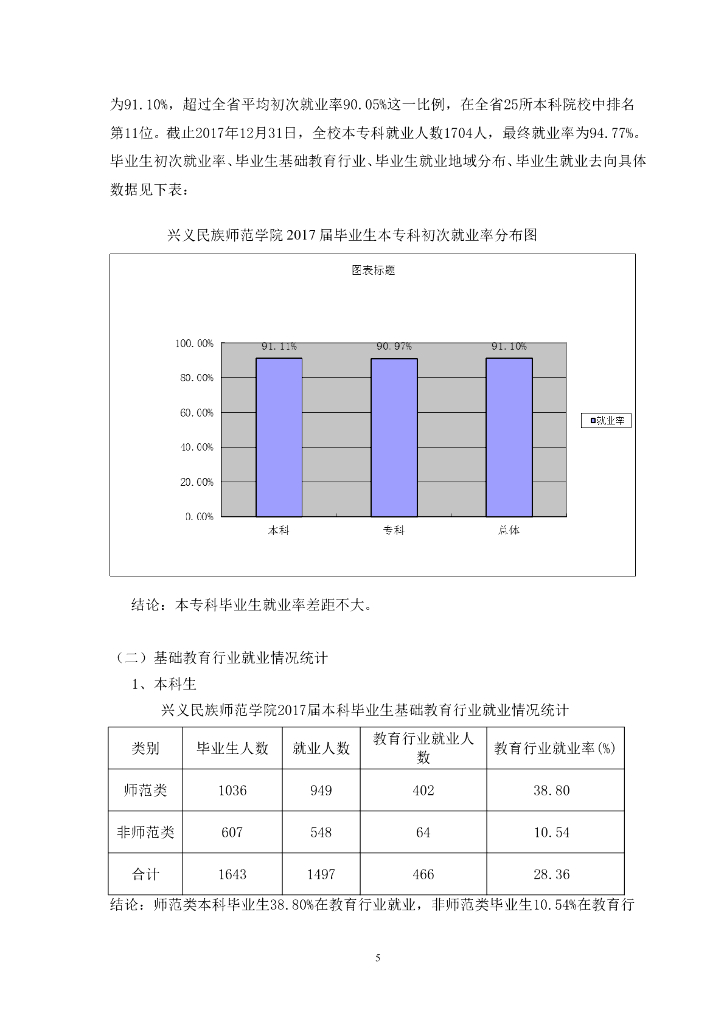 为91.10%，超过全省平均初次就业率90.05%这一比例，在全省25所本科院校中排名第11位。截止2017年12月31日，全校本专科就业人数1704人，最终就业率为94.77%。毕业生初次就业率、毕业生基础教育行业、毕业生就业地域分布、毕业生就业去向具体数据见下表：

兴义民族师范学院2017届毕业生本专科初次就业率分布图

图表标题

100.00%
80.00%
60.00%
40.00%
20.00%
0.00%

91.11%
90.97%
91.10%

本科
专科
总体

就业率

结论：本专科毕业生就业率差距不大。

（二）基础教育行业就业情况统计

1、本科生

兴义民族师范学院2017届本科毕业生基础教育行业就业情况统计

| 类别 | 毕业生人数 | 就业人数 | 教育行业就业人数 | 教育行业就业率(%) |
|---|---|---|---|---|
| 师范类 | 1036 | 949 | 402 | 38.80 |
| 非师范类 | 607 | 548 | 64 | 10.54 |
| 合计 | 1643 | 1497 | 466 | 28.36 |

结论：师范类本科毕业生38.80%在教育行业就业，非师范类毕业生10.54%在教育行

5